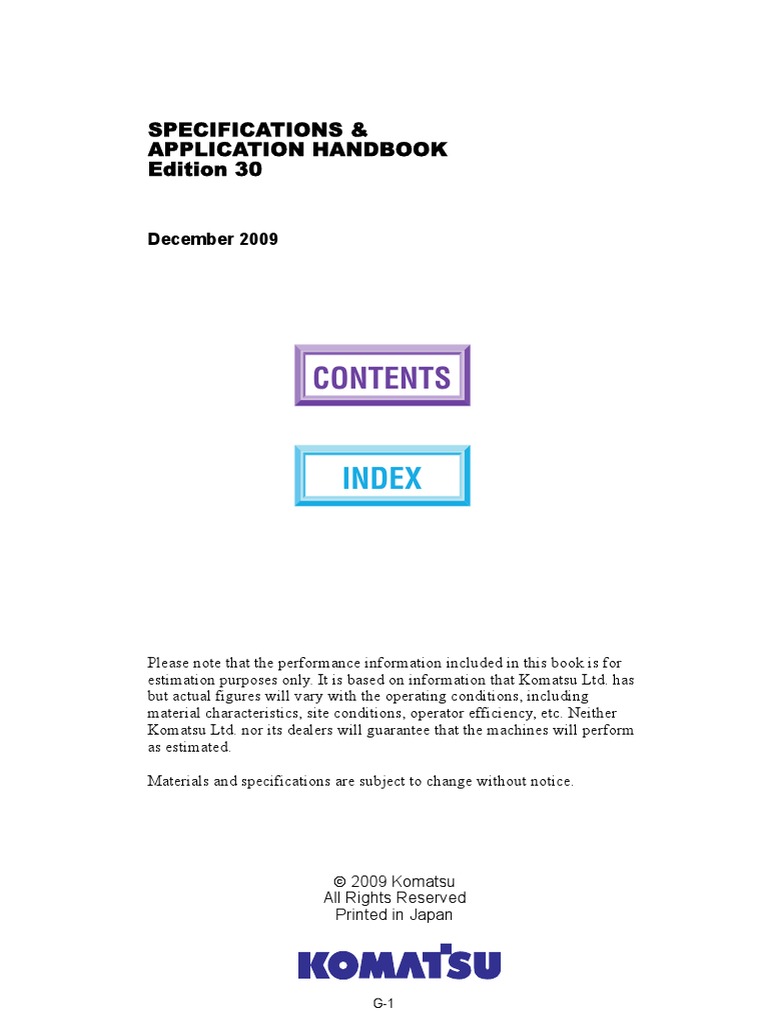 SPECIFICATIONS &
APPLICATION HANDBOOK
Edition 30

December 2009

CONTENTS

INDEX

Please note that the performance information included in this book is for estimation purposes only. It is based on information that Komatsu Ltd. has but actual figures will vary with the operating conditions, including material characteristics, site conditions, operator efficiency, etc. Neither Komatsu Ltd. nor its dealers will guarantee that the machines will perform as estimated.

Materials and specifications are subject to change without notice.

© 2009 Komatsu
All Rights Reserved
Printed in Japan

KOMATSU

G-1